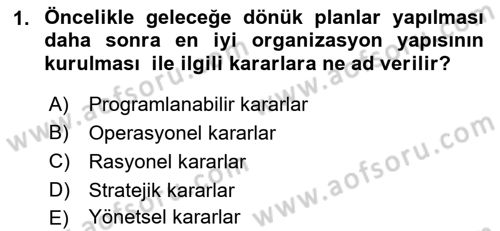 1. Öncelikle geleceğe dönük planlar yapılması daha sonra en iyi organizasyon yapısının kurulması ile ilgili kararlara ne ad verilir?

A) Programlanabilir kararlar
B) Operasyonel kararlar
C) Rasyonel kararlar
D) Stratejik kararlar
E) Yönetsel kararlar

www.aofsoru.com www.aofsoru.com www.aofsoru.com www.aofsoru.com